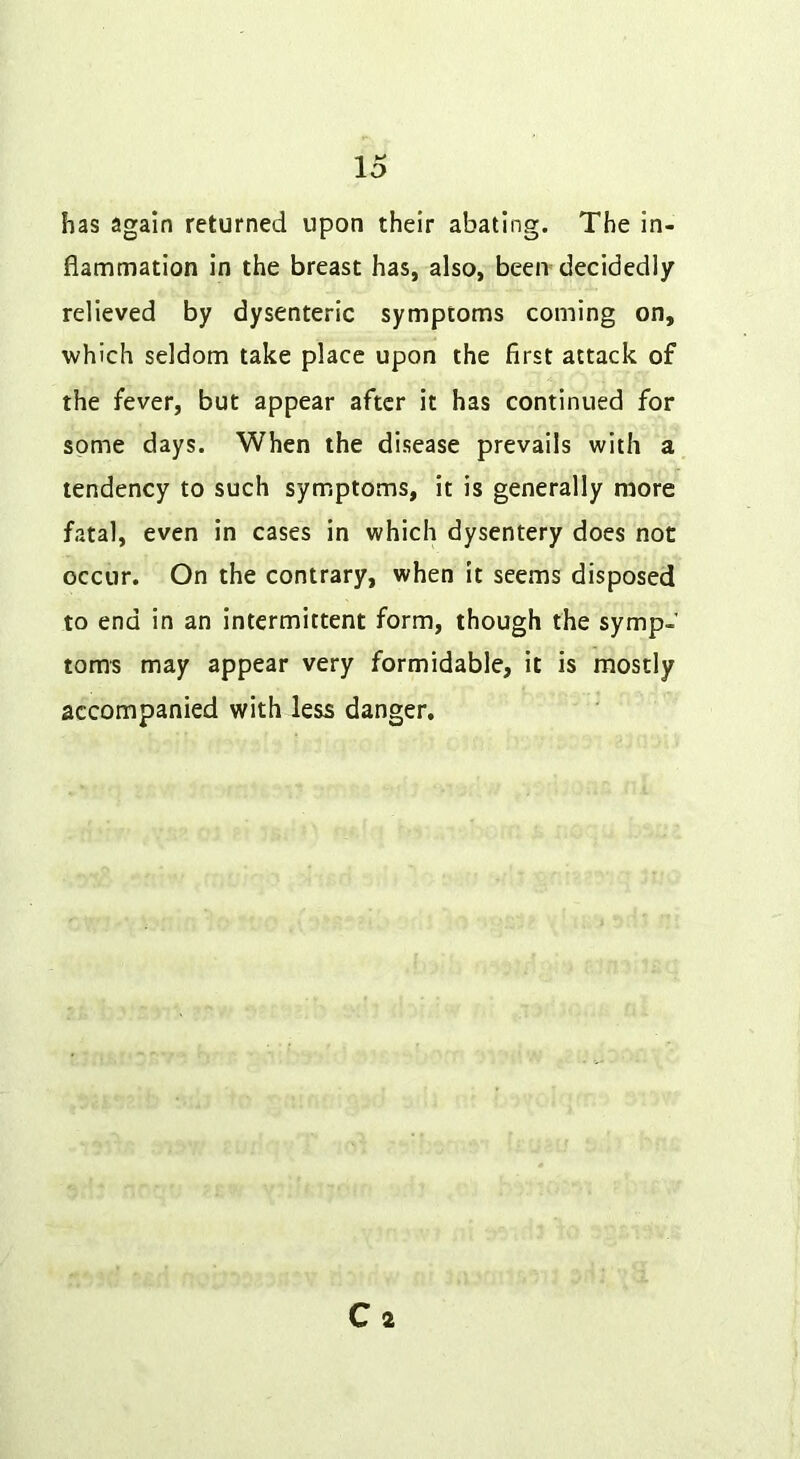 15

has again returned upon their abating. The inflammation in the breast has, also, been decidedly relieved by dysenteric symptoms coming on, which seldom take place upon the first attack of the fever, but appear after it has continued for some days. When the disease prevails with a tendency to such symptoms, it is generally more fatal, even in cases in which dysentery does not occur. On the contrary, when it seems disposed to end in an intermittent form, though the symptoms may appear very formidable, it is mostly accompanied with less danger.

C 2